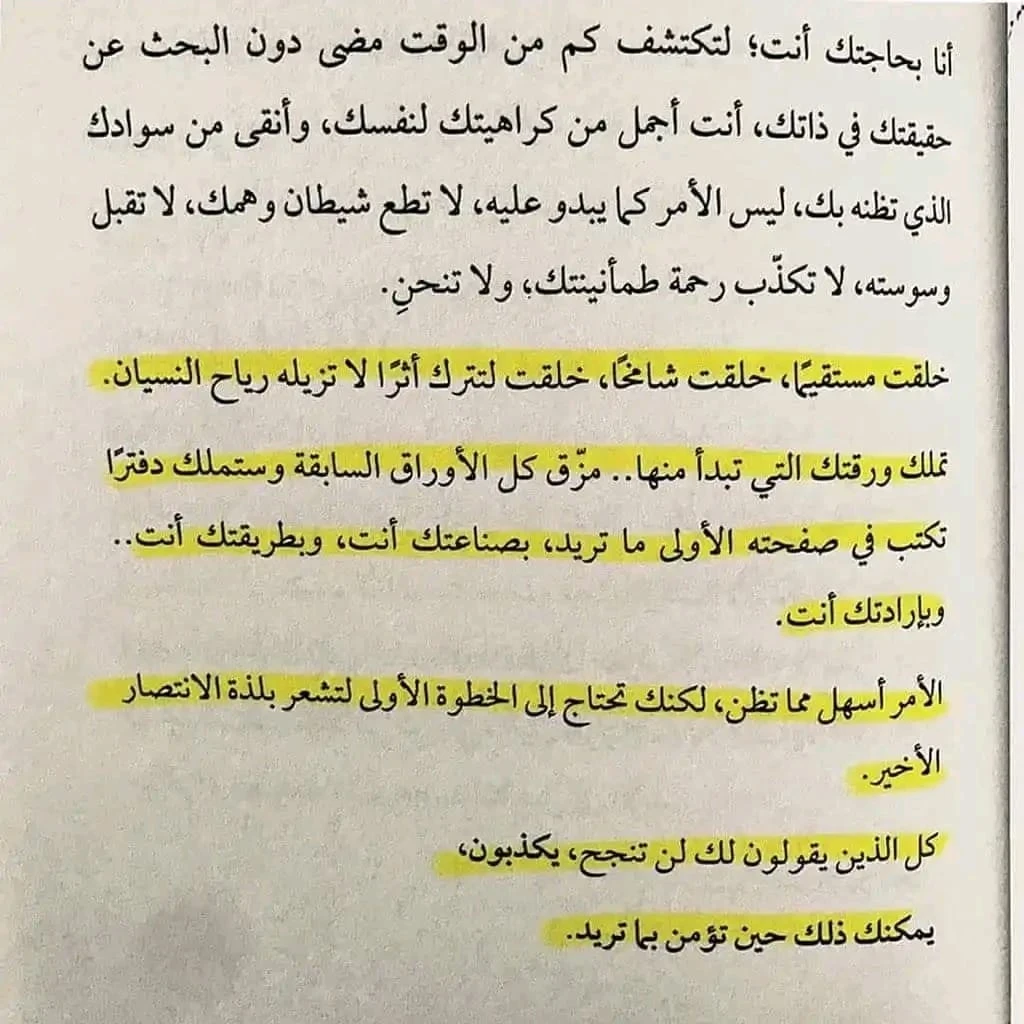 أنا بحاجتك أنت؛ لتكتشف كم من الوقت مضى دون البحث عن حقيقتك في ذاتك، أنت أجمل من كراهيتك لنفسك، وأنقى من سوادك الذي تظنه بك، ليس الأمر كما يبدو عليه، لا تطع شيطان وهمك، لا تقبل وسوسته، لا تكذّب رحمة طمأنينتك، ولا تنحنِ.

خلقت مستقيمًا، خلقت شامخًا، خلقت لتترك أثرًا لا تزيله رياح النسيان.

تملك ورقتك التي تبدأ منها.. مزّق كل الأوراق السابقة وستملك دفترًا تكتب في صفحته الأولى ما تريد، بصناعتك أنت، وبطريقتك أنت.. وبإرادتك أنت.

الأمر أسهل مما تظن، لكنك تحتاج إلى الخطوة الأولى لتشعر بلذة الانتصار الأخير.

كل الذين يقولون لك لن تنجح، يكذبون، يمكنك ذلك حين تؤمن بما تريد.